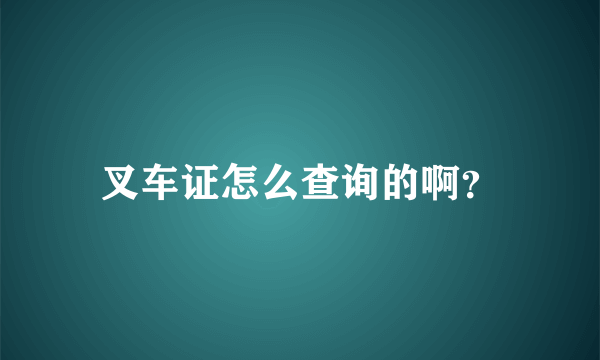 叉车证怎么查询的啊?